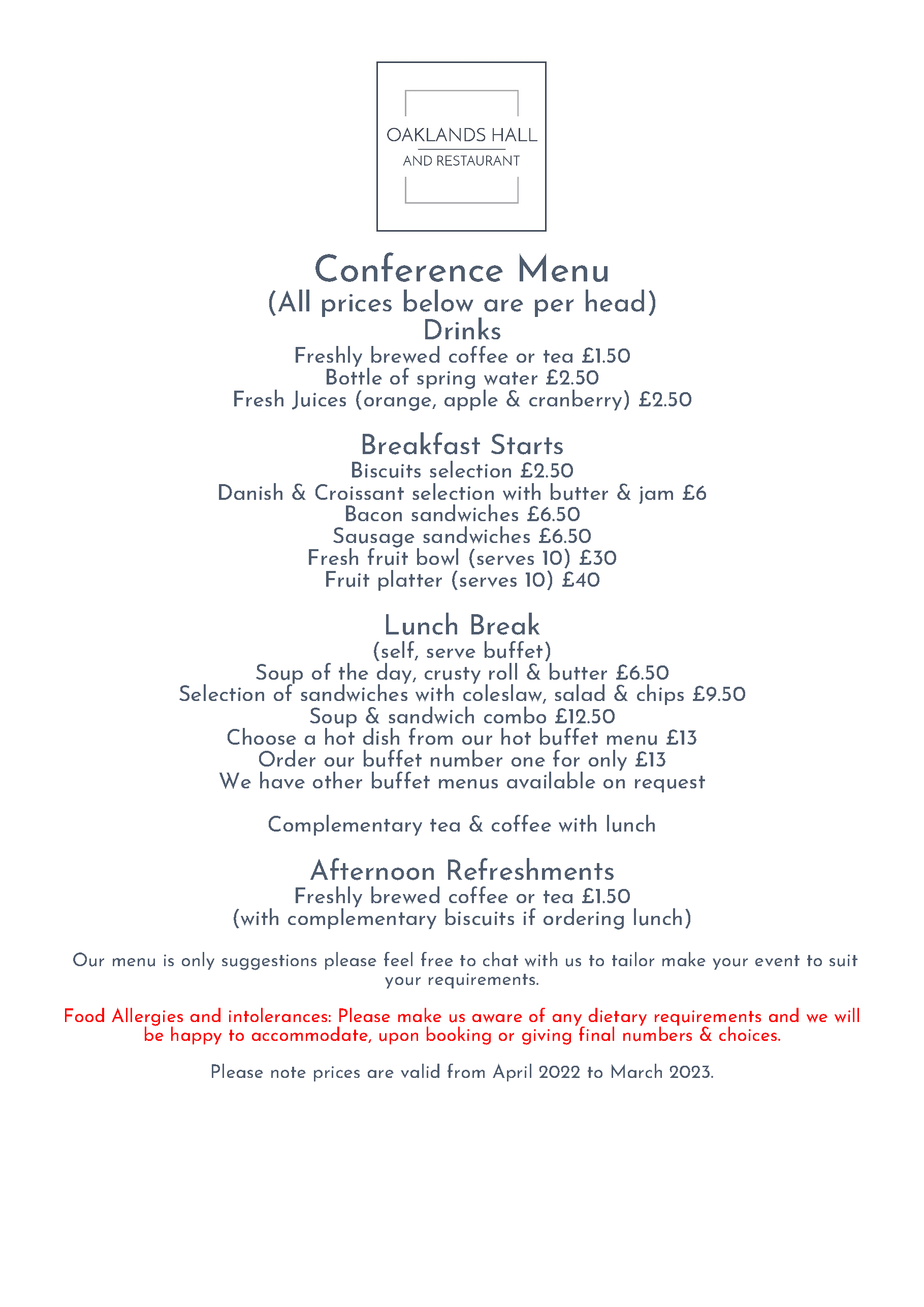 OAKLANDS HALL
AND RESTAURANT

Conference Menu
(All prices below are per head)
Drinks
Freshly brewed coffee or tea £1.50
Bottle of spring water £2.50
Fresh Juices (orange, apple & cranberry) £2.50

Breakfast Starts
Biscuits selection £2.50
Danish & Croissant selection with butter & jam £6
Bacon sandwiches £6.50
Sausage sandwiches £6.50
Fresh fruit bowl (serves 10) £30
Fruit platter (serves 10) £40

Lunch Break
(self, serve buffet)
Soup of the day, crusty roll & butter £6.50
Selection of sandwiches with coleslaw, salad & chips £9.50
Soup & sandwich combo £12.50
Choose a hot dish from our hot buffet menu £13
Order our buffet number one for only £13
We have other buffet menus available on request

Complementary tea & coffee with lunch

Afternoon Refreshments
Freshly brewed coffee or tea £1.50
(with complementary biscuits if ordering lunch)

Our menu is only suggestions please feel free to chat with us to tailor make your event to suit your requirements.

Food Allergies and intolerances: Please make us aware of any dietary requirements and we will be happy to accommodate, upon booking or giving final numbers & choices.

Please note prices are valid from April 2022 to March 2023.